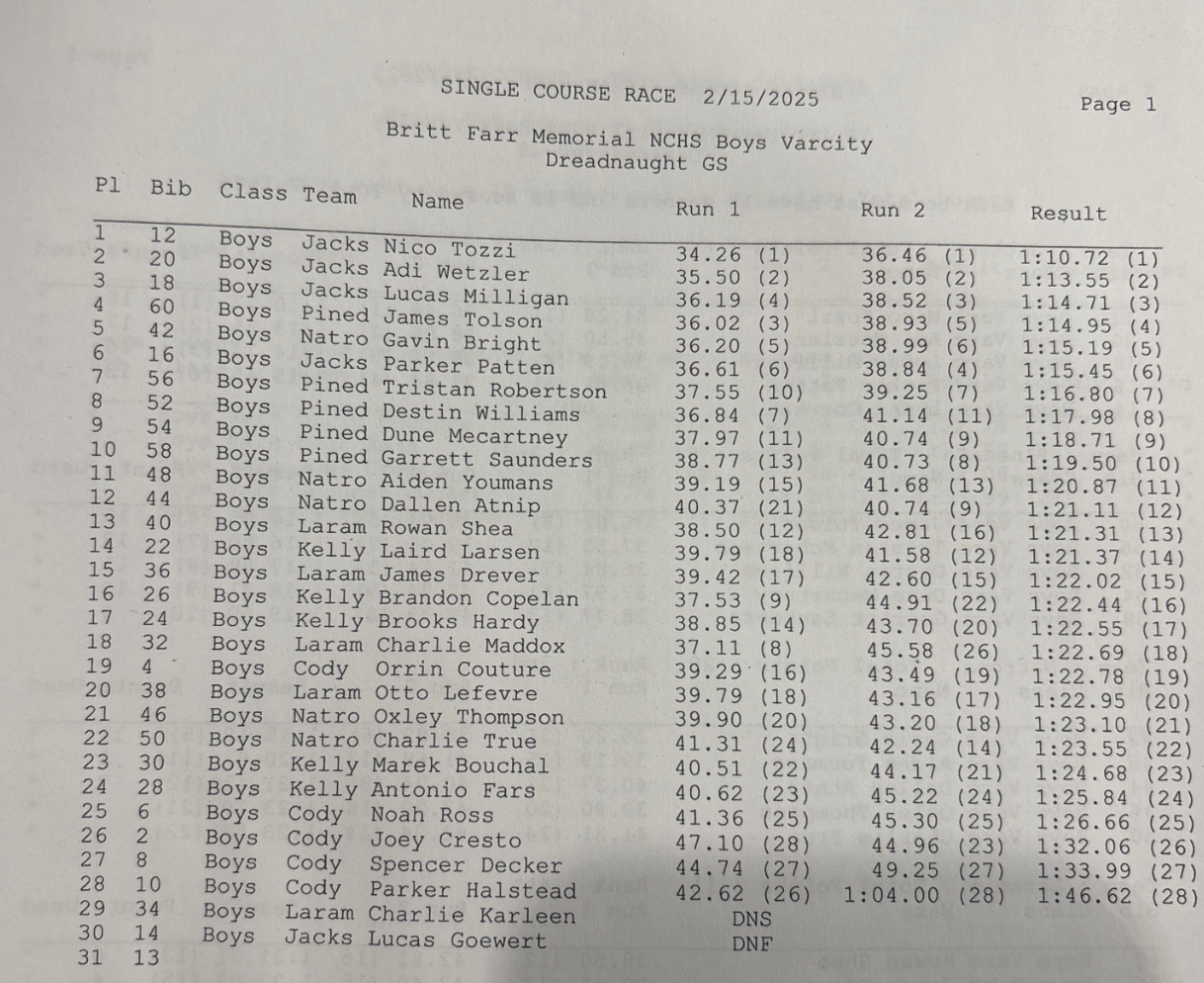 SINGLE COURSE RACE 2/15/2025

Page 1

Britt Farr Memorial NCHS Boys Varcity
Dreadnaught GS

| Pl | Bib | Class | Team | Name | Run 1 | Run 2 | Result |
|---|---|---|---|---|---|---|---|
| 1 | 12 | Boys | Jacks | Nico Tozzi | 34.26 (1) | 36.46 (1) | 1:10.72 (1) |
| 2 | 20 | Boys | Jacks | Adi Wetzler | 35.50 (2) | 38.05 (2) | 1:13.55 (2) |
| 3 | 18 | Boys | Jacks | Lucas Milligan | 36.19 (4) | 38.52 (3) | 1:14.71 (3) |
| 4 | 60 | Boys | Pined | James Tolson | 36.02 (3) | 38.93 (5) | 1:14.95 (4) |
| 5 | 42 | Boys | Natro | Gavin Bright | 36.20 (5) | 38.99 (6) | 1:15.19 (5) |
| 6 | 16 | Boys | Jacks | Parker Patten | 36.61 (6) | 38.84 (4) | 1:15.45 (6) |
| 7 | 56 | Boys | Pined | Tristan Robertson | 37.55 (10) | 39.25 (7) | 1:16.80 (7) |
| 8 | 52 | Boys | Pined | Destin Williams | 36.84 (7) | 41.14 (11) | 1:17.98 (8) |
| 9 | 54 | Boys | Pined | Dune Mecartney | 37.97 (11) | 40.74 (9) | 1:18.71 (9) |
| 10 | 58 | Boys | Pined | Garrett Saunders | 38.77 (13) | 40.73 (8) | 1:19.50 (10) |
| 11 | 48 | Boys | Natro | Aiden Youmans | 39.19 (15) | 41.68 (13) | 1:20.87 (11) |
| 12 | 44 | Boys | Natro | Dallen Atnip | 40.37 (21) | 40.74 (9) | 1:21.11 (12) |
| 13 | 40 | Boys | Laram | Rowan Shea | 38.50 (12) | 42.81 (16) | 1:21.31 (13) |
| 14 | 22 | Boys | Kelly | Laird Larsen | 39.79 (18) | 41.58 (12) | 1:21.37 (14) |
| 15 | 36 | Boys | Laram | James Drever | 39.42 (17) | 42.60 (15) | 1:22.02 (15) |
| 16 | 26 | Boys | Kelly | Brandon Copelan | 37.53 (9) | 44.91 (22) | 1:22.44 (16) |
| 17 | 24 | Boys | Kelly | Brooks Hardy | 38.85 (14) | 43.70 (20) | 1:22.55 (17) |
| 18 | 32 | Boys | Laram | Charlie Maddox | 37.11 (8) | 45.58 (26) | 1:22.69 (18) |
| 19 | 4 | Boys | Cody | Orrin Couture | 39.29 (16) | 43.49 (19) | 1:22.78 (19) |
| 20 | 38 | Boys | Laram | Otto Lefevre | 39.79 (18) | 43.16 (17) | 1:22.95 (20) |
| 21 | 46 | Boys | Natro | Oxley Thompson | 39.90 (20) | 43.20 (18) | 1:23.10 (21) |
| 22 | 50 | Boys | Natro | Charlie True | 41.31 (24) | 42.24 (14) | 1:23.55 (22) |
| 23 | 30 | Boys | Kelly | Marek Bouchal | 40.51 (22) | 44.17 (21) | 1:24.68 (23) |
| 24 | 28 | Boys | Kelly | Antonio Fars | 40.62 (23) | 45.22 (24) | 1:25.84 (24) |
| 25 | 6 | Boys | Cody | Noah Ross | 41.36 (25) | 45.30 (25) | 1:26.66 (25) |
| 26 | 2 | Boys | Cody | Joey Cresto | 47.10 (28) | 44.96 (23) | 1:32.06 (26) |
| 27 | 8 | Boys | Cody | Spencer Decker | 44.74 (27) | 49.25 (27) | 1:33.99 (27) |
| 28 | 10 | Boys | Cody | Parker Halstead | 42.62 (26) | 1:04.00 (28) | 1:46.62 (28) |
| 29 | 34 | Boys | Laram | Charlie Karleen | DNS | | |
| 30 | 14 | Boys | Jacks | Lucas Goewert | DNF | | |
| 31 | 13 | | | | | | |